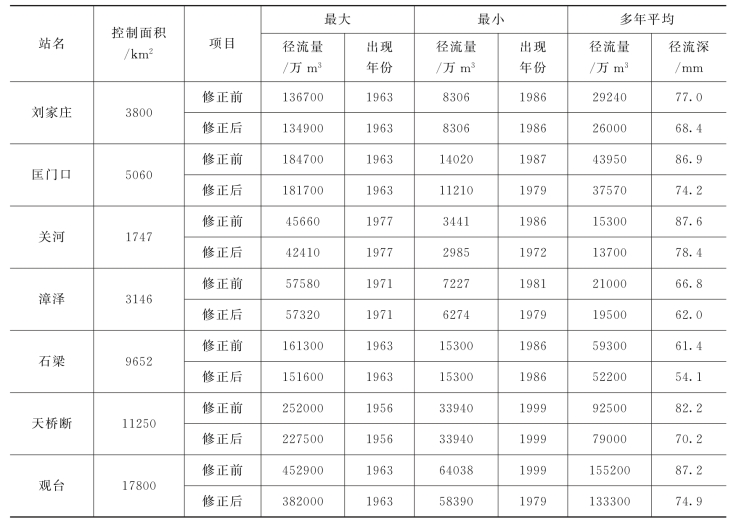 | 站名 | 控制面积/$km^2$ | 项目 | 最大 |  | 最小 |  | 多年平均 |  |
|---|---|---|---|---|---|---|---|---|
|  |  |  | 径流量/万 $m^3$ | 出现年份 | 径流量/万 $m^3$ | 出现年份 | 径流量/万 $m^3$ | 径流深/mm |
| 刘家庄 | 3800 | 修正前 | 136700 | 1963 | 8306 | 1986 | 29240 | 77.0 |
|  |  | 修正后 | 134900 | 1963 | 8306 | 1986 | 26000 | 68.4 |
| 匡门口 | 5060 | 修正前 | 184700 | 1963 | 14020 | 1987 | 43950 | 86.9 |
|  |  | 修正后 | 181700 | 1963 | 11210 | 1979 | 37570 | 74.2 |
| 关河 | 1747 | 修正前 | 45660 | 1977 | 3441 | 1986 | 15300 | 87.6 |
|  |  | 修正后 | 42410 | 1977 | 2985 | 1972 | 13700 | 78.4 |
| 漳泽 | 3146 | 修正前 | 57580 | 1971 | 7227 | 1981 | 21000 | 66.8 |
|  |  | 修正后 | 57320 | 1971 | 6274 | 1979 | 19500 | 62.0 |
| 石梁 | 9652 | 修正前 | 161300 | 1963 | 15300 | 1986 | 59300 | 61.4 |
|  |  | 修正后 | 151600 | 1963 | 15300 | 1986 | 52200 | 54.1 |
| 天桥断 | 11250 | 修正前 | 252000 | 1956 | 33940 | 1999 | 92500 | 82.2 |
|  |  | 修正后 | 227500 | 1956 | 33940 | 1999 | 79000 | 70.2 |
| 观台 | 17800 | 修正前 | 452900 | 1963 | 64038 | 1999 | 155200 | 87.2 |
|  |  | 修正后 | 382000 | 1963 | 58390 | 1979 | 133300 | 74.9 |